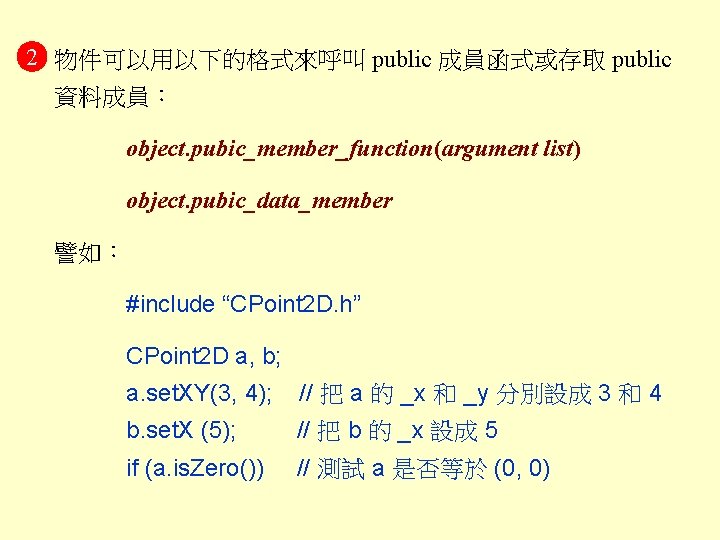 2 物件可以用以下的格式來呼叫 public 成員函式或存取 public 資料成員：

object.pubic_member_function(argument list)

object.pubic_data_member

譬如：

#include “CPoint2D.h”

CPoint2D a, b;
a.setXY(3, 4); // 把 a 的 _x 和 _y 分別設成 3 和 4
b.setX (5); // 把 b 的 _x 設成 5
if (a.isZero()) // 測試 a 是否等於 (0, 0)